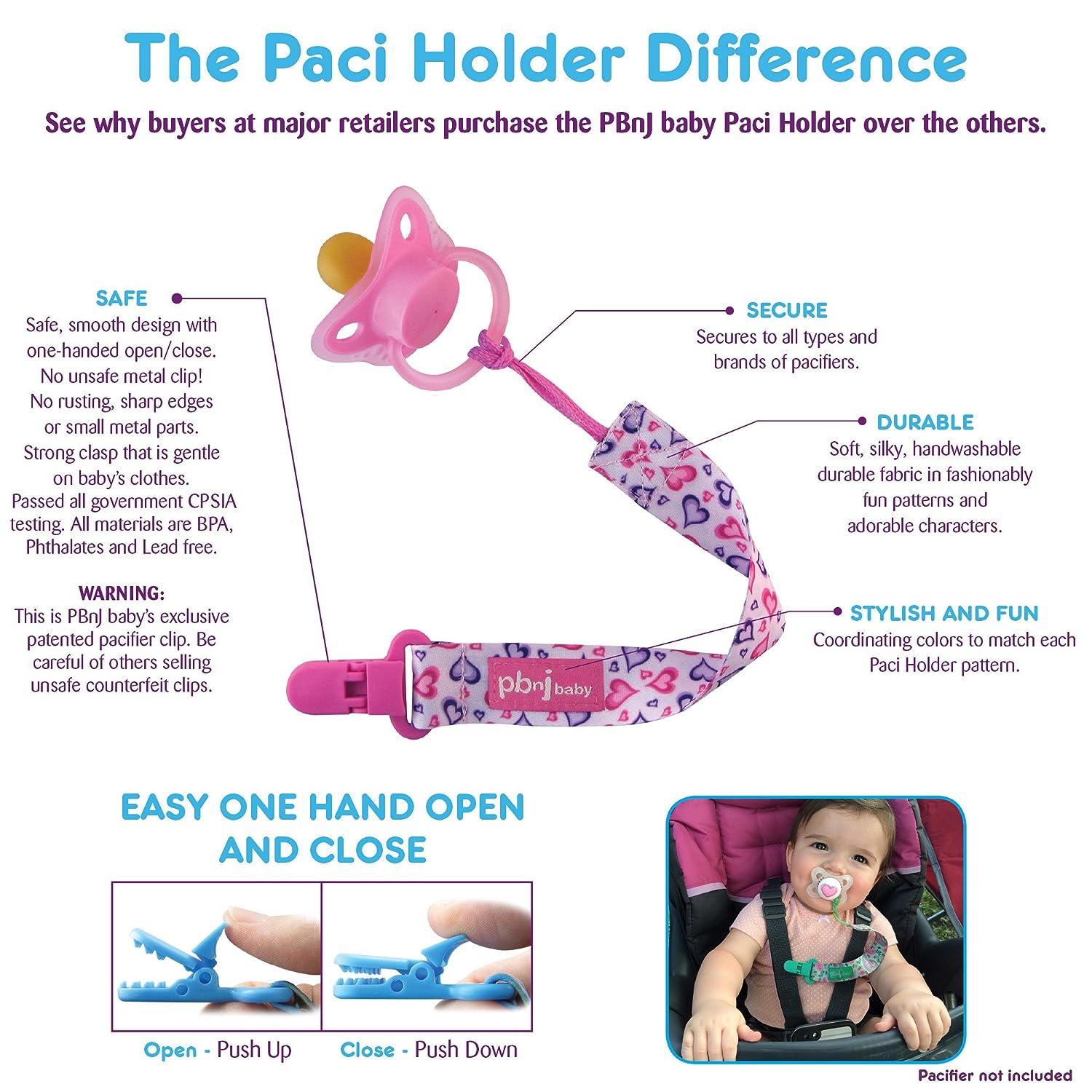 The Paci Holder Difference

See why buyers at major retailers purchase the PBnJ baby Paci Holder over the others.

SAFE
Safe, smooth design with one-handed open/close. No unsafe metal clip! No rusting, sharp edges or small metal parts. Strong clasp that is gentle on baby's clothes. Passed all government CPSIA testing. All materials are BPA, Phthalates and Lead free.

WARNING:
This is PBnJ baby's exclusive patented pacifier clip. Be careful of others selling unsafe counterfeit clips.

SECURE
Secures to all types and brands of pacifiers.

DURABLE
Soft, silky, handwashable durable fabric in fashionably fun patterns and adorable characters.

STYLISH AND FUN
Coordinating colors to match each Paci Holder pattern.

pbnj baby

EASY ONE HAND OPEN AND CLOSE

Open - Push Up

Close - Push Down

Pacifier not included